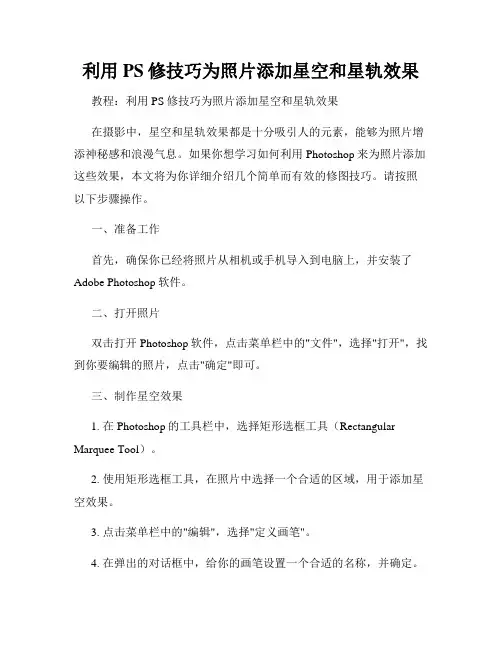 利用 PS 修技巧为照片添加星空和星轨效果

教程：利用 PS 修技巧为照片添加星空和星轨效果

在摄影中，星空和星轨效果都是十分吸引人的元素，能够为照片增添神秘感和浪漫气息。如果你想学习如何利用 Photoshop 来为照片添加这些效果，本文将为你详细介绍几个简单而有效的修图技巧。请按照以下步骤操作。

一、准备工作

首先，确保你已经将照片从相机或手机导入到电脑上，并安装了 Adobe Photoshop 软件。

二、打开照片

双击打开 Photoshop 软件，点击菜单栏中的"文件"，选择"打开"，找到你要编辑的照片，点击"确定"即可。

三、制作星空效果

1. 在 Photoshop 的工具栏中，选择矩形选框工具（Rectangular Marquee Tool）。

2. 使用矩形选框工具，在照片中选择一个合适的区域，用于添加星空效果。

3. 点击菜单栏中的"编辑"，选择"定义画笔"。

4. 在弹出的对话框中，给你的画笔设置一个合适的名称，并确定。